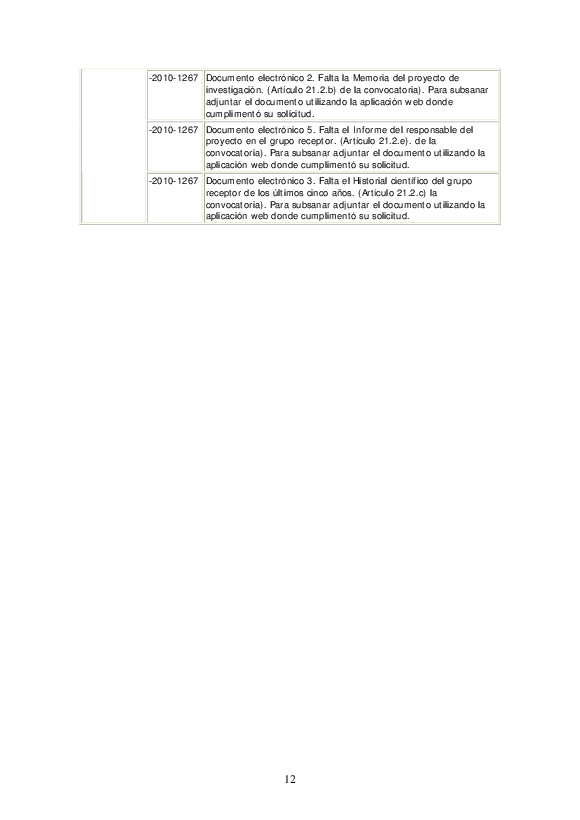 |  | -2010-1267 | Documento electrónico 2. Falta la Memoria del proyecto de investigación. (Artículo 21.2.b) de la convocatoria). Para subsanar adjuntar el documento utilizando la aplicación web donde cumplimentó su solicitud. |
|---|---|---|
|  | -2010-1267 | Documento electrónico 5. Falta el Informe del responsable del proyecto en el grupo receptor. (Artículo 21.2.e). de la convocatoria). Para subsanar adjuntar el documento utilizando la aplicación web donde cumplimentó su solicitud. |
|  | -2010-1267 | Documento electrónico 3. Falta el Historial científico del grupo receptor de los últimos cinco años. (Artículo 21.2.c) la convocatoria). Para subsanar adjuntar el documento utilizando la aplicación web donde cumplimentó su solicitud. |

12